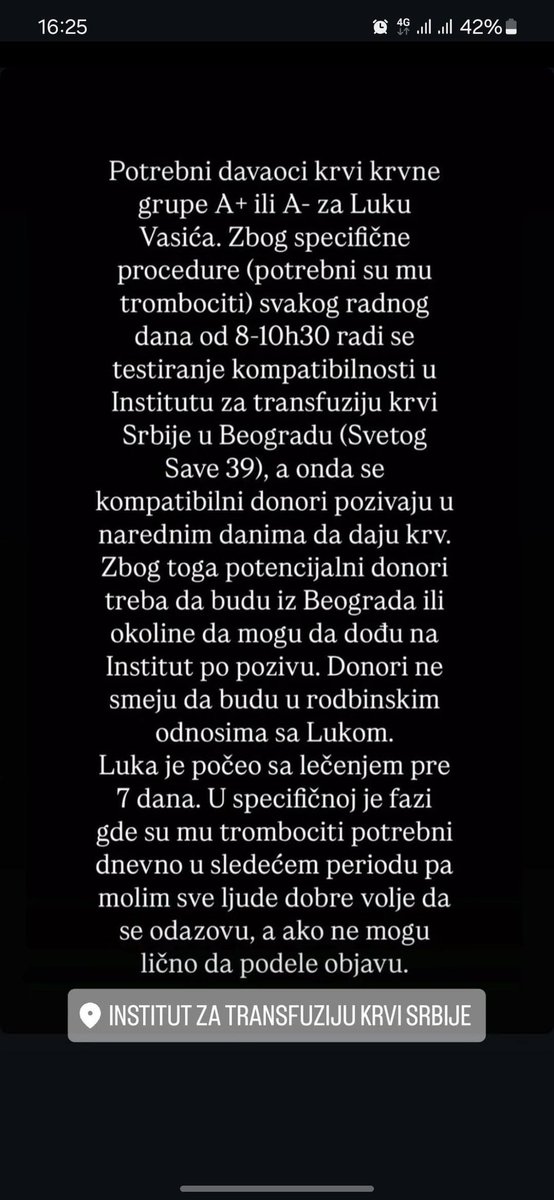 16:25 4G 42%

Potrebni davaoci krvi krvne grupe A+ ili A- za Luku Vasića. Zbog specifične procedure (potrebni su mu trombociti) svakog radnog dana od 8-10h30 radi se testiranje kompatibilnosti u Institutu za transfuziju krvi Srbije u Beogradu (Svetog Save 39), a onda se kompatibilni donori pozivaju u narednim danima da daju krv. Zbog toga potencijalni donori treba da budu iz Beograda ili okoline da mogu da dođu na Institut po pozivu. Donori ne smeju da budu u rodbinskim odnosima sa Lukom.
Luka je počeo sa lečenjem pre 7 dana. U specifičnoj je fazi gde su mu trombociti potrebni dnevno u sledećem periodu pa molim sve ljude dobre volje da se odazovu, a ako ne mogu lično da podele objavu.

INSTITUT ZA TRANSFUZIJU KRVI SRBIJE